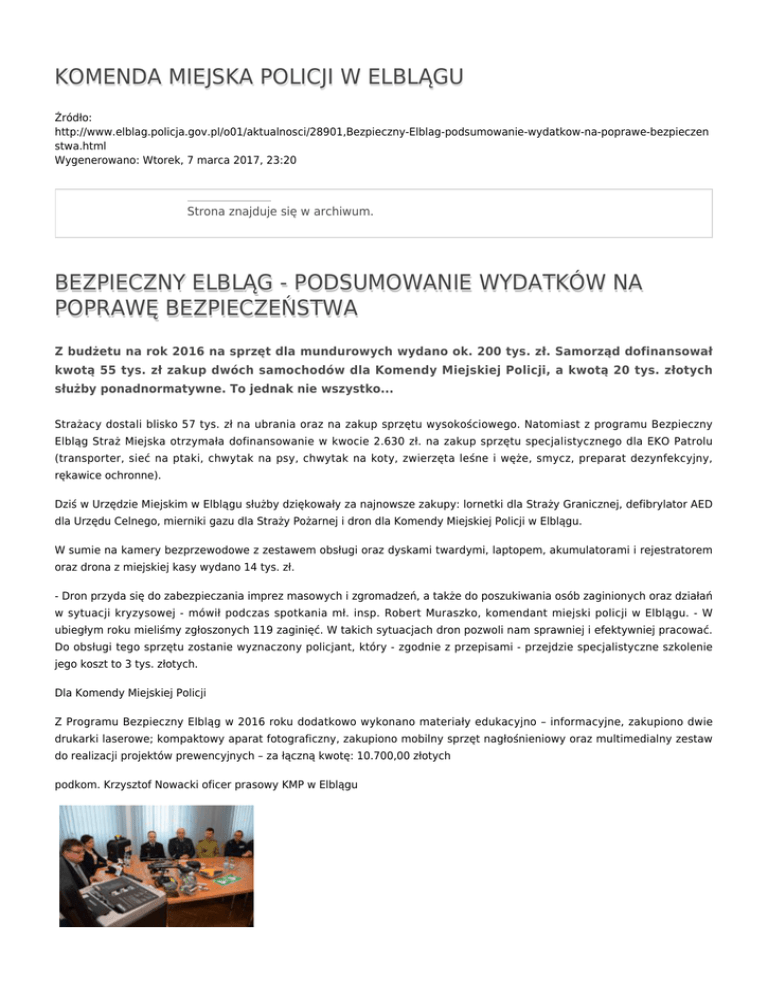 KOMENDA MIEJSKA POLICJI W ELBLĄGU

Źródło: http://www.elblag.policja.gov.pl/o01/aktualnosci/28901,Bezpieczny-Elblag-podsumowanie-wydatkow-na-poprawe-bezpieczenstwa.html
Wygenerowano: Wtorek, 7 marca 2017, 23:20

Strona znajduje się w archiwum.

BEZPIECZNY ELBLĄG - PODSUMOWANIE WYDATKÓW NA POPRAWĘ BEZPIECZEŃSTWA

Z budżetu na rok 2016 na sprzęt dla mundurowych wydano ok. 200 tys. zł. Samorząd dofinansował kwotą 55 tys. zł zakup dwóch samochodów dla Komendy Miejskiej Policji, a kwotą 20 tys. złotych służby ponadnormatywne. To jednak nie wszystko...

Strażacy dostali blisko 57 tys. zł na ubrania oraz na zakup sprzętu wysokościowego. Natomiast z programu Bezpieczny Elbląg Straż Miejska otrzymała dofinansowanie w kwocie 2.630 zł. na zakup sprzętu specjalistycznego dla EKO Patrolu (transporter, sieć na ptaki, chwytak na psy, chwytak na koty, zwierzęta leśne i węże, smycz, preparat dezynfekcyjny, rękawice ochronne).

Dziś w Urzędzie Miejskim w Elblągu służby dziękowały za najnowsze zakupy: lornetki dla Straży Granicznej, defibrylator AED dla Urzędu Celnego, mierniki gazu dla Straży Pożarnej i dron dla Komendy Miejskiej Policji w Elblągu.

W sumie na kamery bezprzewodowe z zestawem obsługi oraz dyskami twardymi, laptopem, akumulatorami i rejestratorem oraz drona z miejskiej kasy wydano 14 tys. zł.

- Dron przyda się do zabezpieczania imprez masowych i zgromadzeń, a także do poszukiwania osób zaginionych oraz działań w sytuacji kryzysowej - mówił podczas spotkania mł. insp. Robert Muraszko, komendant miejski policji w Elblągu. - W ubiegłym roku mieliśmy zgłoszonych 119 zaginięć. W takich sytuacjach dron pozwoli nam sprawniej i efektywniej pracować. Do obsługi tego sprzętu zostanie wyznaczony policjant, który - zgodnie z przepisami - przejdzie specjalistyczne szkolenie jego koszt to 3 tys. złotych.

Dla Komendy Miejskiej Policji

Z Programu Bezpieczny Elbląg w 2016 roku dodatkowo wykonano materiały edukacyjno – informacyjne, zakupiono dwie drukarki laserowe; kompaktowy aparat fotograficzny, zakupiono mobilny sprzęt nagłośnieniowy oraz multimedialny zestaw do realizacji projektów prewencyjnych – za łączną kwotę: 10.700,00 złotych

podkom. Krzysztof Nowacki oficer prasowy KMP w Elblągu